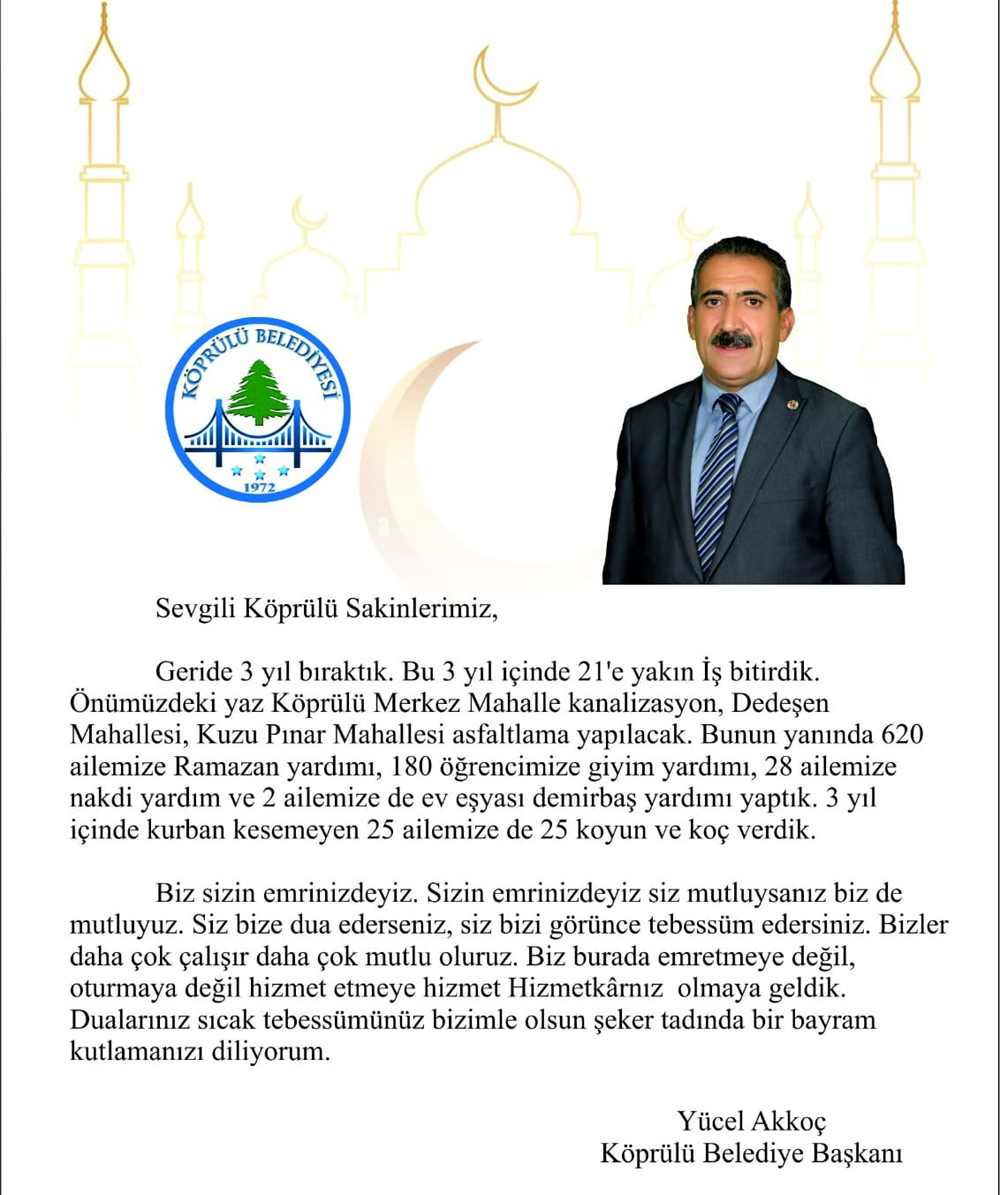 KÖPRÜLÜ BELEDİYESİ
1972

Sevgili Köprülü Sakinlerimiz,

Geride 3 yıl bıraktık. Bu 3 yıl içinde 21'e yakın İş bitirdik. Önümüzdeki yaz Köprülü Merkez Mahalle kanalizasyon, Dedeşen Mahallesi, Kuzu Pınar Mahallesi asfaltlama yapılacak. Bunun yanında 620 ailemize Ramazan yardımı, 180 öğrencimize giyim yardımı, 28 ailemize nakdi yardım ve 2 ailemize de ev eşyası demirbaş yardımı yaptık. 3 yıl içinde kurban kesemeyen 25 ailemize de 25 koyun ve koç verdik.

Biz sizin emrinizdeyiz. Sizin emrinizdeyiz siz mutluysanız biz de mutluyuz. Siz bize dua ederseniz, siz bizi görünce tebessüm edersiniz. Bizler daha çok çalışır daha çok mutlu oluruz. Biz burada emretmeye değil, oturmaya değil hizmet etmeye hizmet Hizmetkârnız olmaya geldik. Dualarınız sıcak tebessümünüz bizimle olsun şeker tadında bir bayram kutlamanızı diliyorum.

Yücel Akkoç
Köprülü Belediye Başkanı